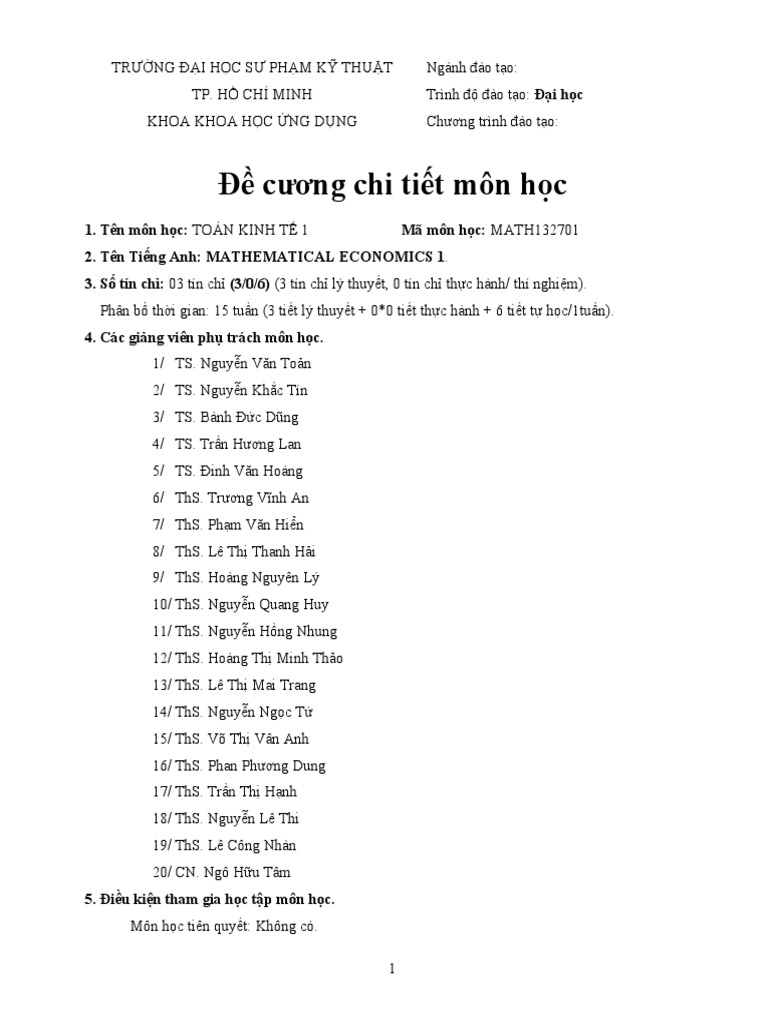 TRƯỜNG ĐẠI HỌC SƯ PHẠM KỸ THUẬT
TP. HỒ CHÍ MINH
KHOA KHOA HỌC ỨNG DỤNG

Ngành đào tạo:
Trình độ đào tạo: Đại học
Chương trình đào tạo:

Đề cương chi tiết môn học

1. Tên môn học: TOÁN KINH TẾ 1 Mã môn học: MATH132701

2. Tên Tiếng Anh: MATHEMATICAL ECONOMICS 1.

3. Số tín chỉ: 03 tín chỉ (3/0/6) (3 tín chỉ lý thuyết, 0 tín chỉ thực hành/ thí nghiệm).

Phân bố thời gian: 15 tuần (3 tiết lý thuyết + 0*0 tiết thực hành + 6 tiết tự học/1tuần).

4. Các giảng viên phụ trách môn học.

1/ TS. Nguyễn Văn Toản
2/ TS. Nguyễn Khắc Tín
3/ TS. Bành Đức Dũng
4/ TS. Trần Hương Lan
5/ TS. Đinh Văn Hoàng
6/ ThS. Trương Vĩnh An
7/ ThS. Phạm Văn Hiển
8/ ThS. Lê Thị Thanh Hải
9/ ThS. Hoàng Nguyên Lý
10/ ThS. Nguyễn Quang Huy
11/ ThS. Nguyễn Hồng Nhung
12/ ThS. Hoàng Thị Minh Thảo
13/ ThS. Lê Thị Mai Trang
14/ ThS. Nguyễn Ngọc Tứ
15/ ThS. Võ Thị Vân Anh
16/ ThS. Phan Phương Dung
17/ ThS. Trần Thị Hạnh
18/ ThS. Nguyễn Lê Thi
19/ ThS. Lê Công Nhàn
20/ CN. Ngô Hữu Tâm

5. Điều kiện tham gia học tập môn học.

Môn học tiên quyết: Không có.

1